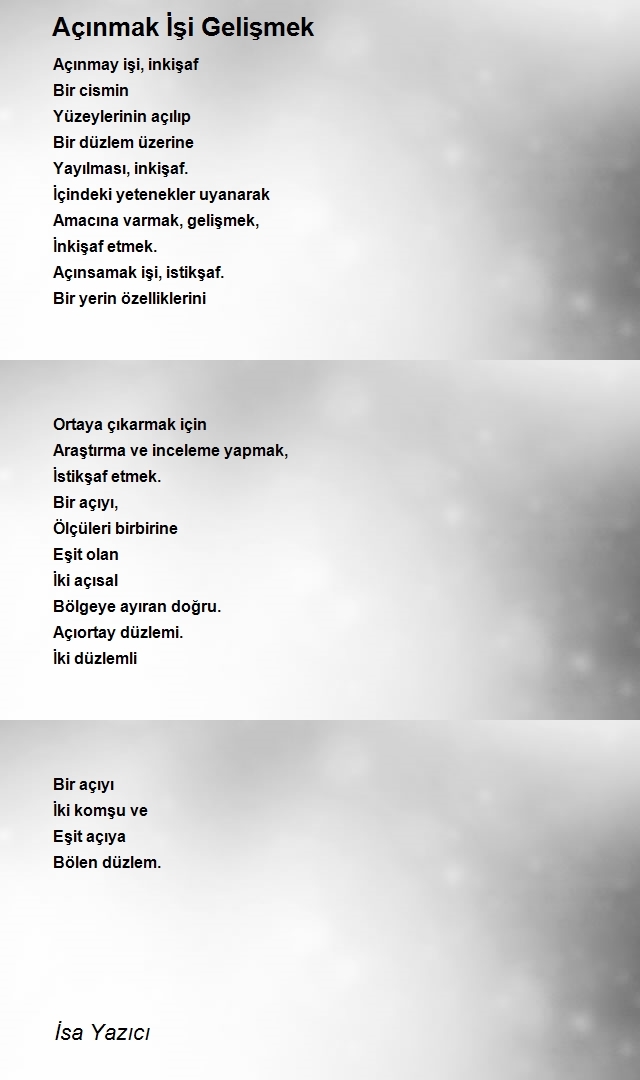 Açınmak İşi Gelişmek

Açınmay işi, inkişaf
Bir cismin
Yüzeylerinin açılıp
Bir düzlem üzerine
Yayılması, inkişaf.
İçindeki yetenekler uyanarak
Amacına varmak, gelişmek,
İnkişaf etmek.
Açınsamak işi, istikşaf.
Bir yerin özelliklerini

Ortaya çıkarmak için
Araştırma ve inceleme yapmak,
İstikşaf etmek.
Bir açıyı,
Ölçüleri birbirine
Eşit olan
İki açısal
Bölgeye ayıran doğru.
Açıortay düzlemi.
İki düzlemli

Bir açıyı
İki komşu ve
Eşit açıya
Bölen düzlem.

İsa Yazıcı